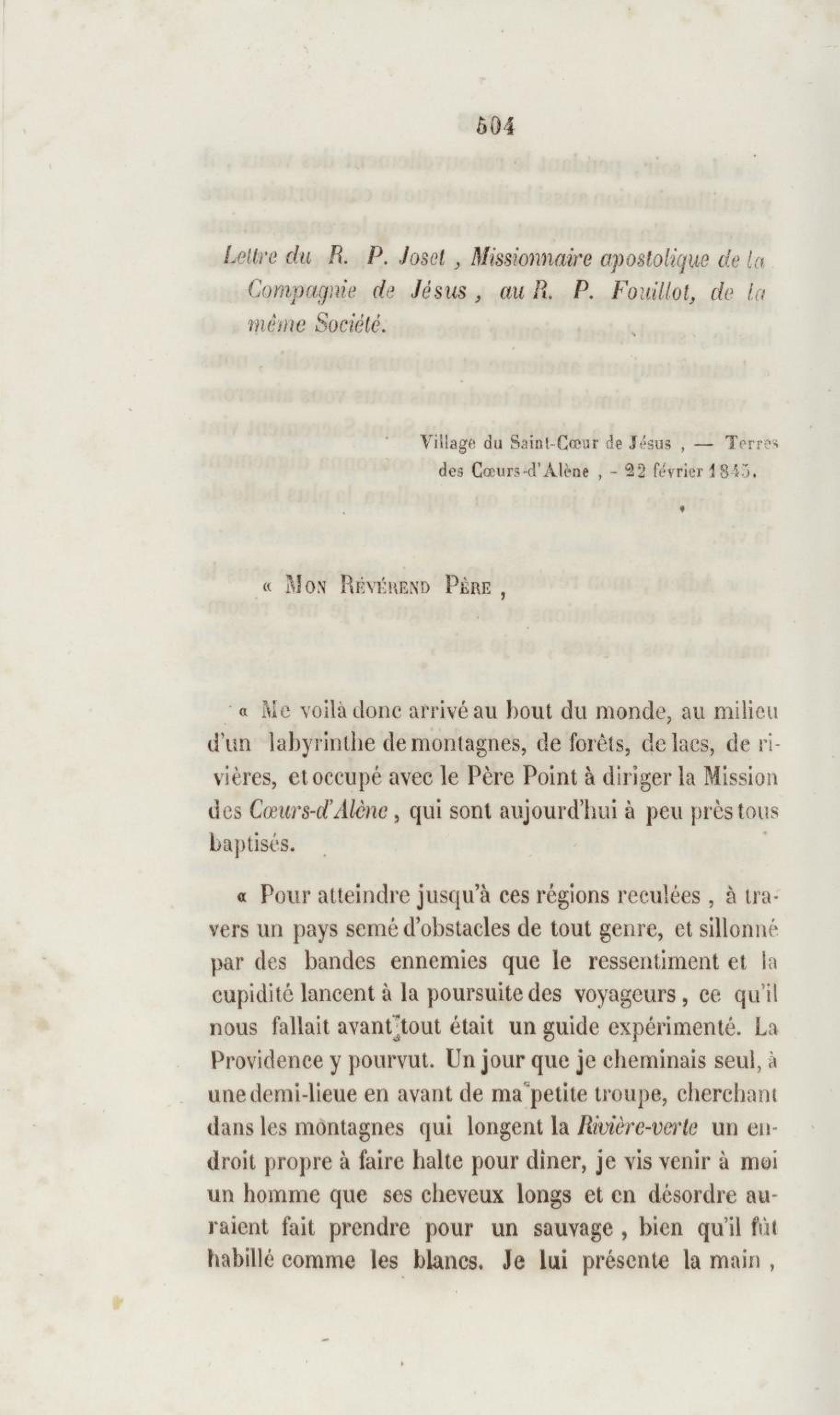 504

Lettre du R. P. Joset, Missionnaire apostolique de la Compagnie de Jésus, au R. P. Fouillot, de la même Société.

Village du Saint-Cœur de Jésus, — Terres des Cœurs-d'Alène, - 22 février 1845.

« Mon Révérend Père,

« Me voilà donc arrivé au bout du monde, au milieu d'un labyrinthe de montagnes, de forêts, de lacs, de rivières, et occupé avec le Père Point à diriger la Mission des Cœurs-d'Alène, qui sont aujourd'hui à peu près tous baptisés.

« Pour atteindre jusqu'à ces régions reculées, à travers un pays semé d'obstacles de tout genre, et sillonné par des bandes ennemies que le ressentiment et la cupidité lancent à la poursuite des voyageurs, ce qu'il nous fallait avant tout était un guide expérimenté. La Providence y pourvut. Un jour que je cheminais seul, à une demi-lieue en avant de ma petite troupe, cherchant dans les montagnes qui longent la Rivière-verte un endroit propre à faire halte pour diner, je vis venir à moi un homme que ses cheveux longs et en désordre auraient fait prendre pour un sauvage, bien qu'il fût habillé comme les blancs. Je lui présente la main,